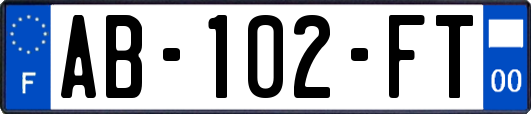 F
AB-102-FT
00